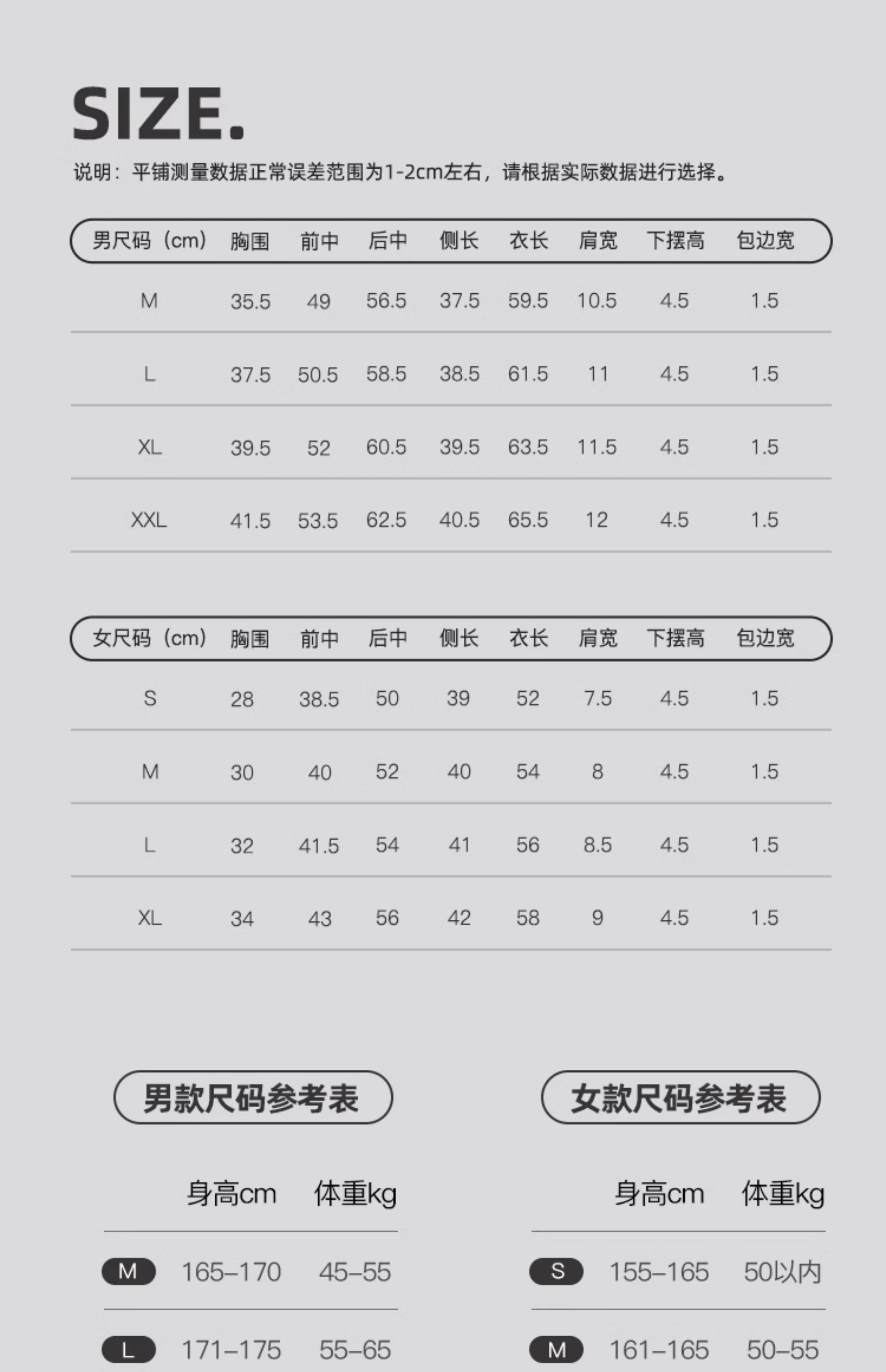 SIZE.

说明：平铺测量数据正常误差范围为1-2cm左右，请根据实际数据进行选择。

| 男尺码（cm） | 胸围 | 前中 | 后中 | 侧长 | 衣长 | 肩宽 | 下摆高 | 包边宽 |
|---|---|---|---|---|---|---|---|---|
| M | 35.5 | 49 | 56.5 | 37.5 | 59.5 | 10.5 | 4.5 | 1.5 |
| L | 37.5 | 50.5 | 58.5 | 38.5 | 61.5 | 11 | 4.5 | 1.5 |
| XL | 39.5 | 52 | 60.5 | 39.5 | 63.5 | 11.5 | 4.5 | 1.5 |
| XXL | 41.5 | 53.5 | 62.5 | 40.5 | 65.5 | 12 | 4.5 | 1.5 |

| 女尺码（cm） | 胸围 | 前中 | 后中 | 侧长 | 衣长 | 肩宽 | 下摆高 | 包边宽 |
|---|---|---|---|---|---|---|---|---|
| S | 28 | 38.5 | 50 | 39 | 52 | 7.5 | 4.5 | 1.5 |
| M | 30 | 40 | 52 | 40 | 54 | 8 | 4.5 | 1.5 |
| L | 32 | 41.5 | 54 | 41 | 56 | 8.5 | 4.5 | 1.5 |
| XL | 34 | 43 | 56 | 42 | 58 | 9 | 4.5 | 1.5 |

男款尺码参考表

|  | 身高cm | 体重kg |
|---|---|---|
| M | 165–170 | 45–55 |
| L | 171–175 | 55–65 |

女款尺码参考表

|  | 身高cm | 体重kg |
|---|---|---|
| S | 155–165 | 50以内 |
| M | 161–165 | 50–55 |